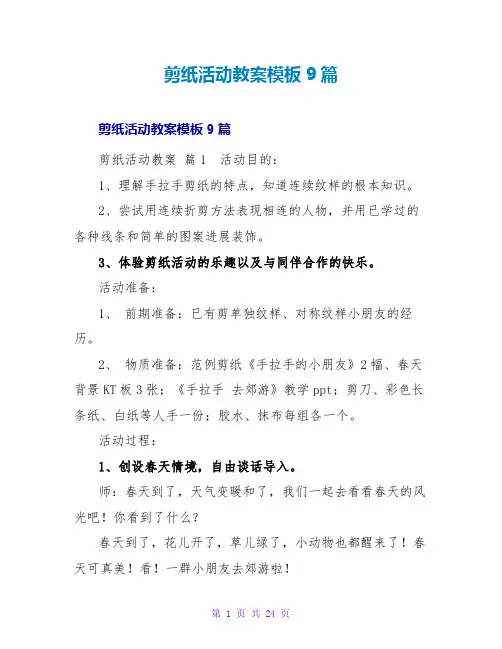 剪纸活动教案模板 9 篇

剪纸活动教案模板 9 篇

剪纸活动教案 篇 1　活动目的：

1、理解手拉手剪纸的特点，知道连续纹样的根本知识。

2、尝试用连续折剪方法表现相连的人物，并用已学过的各种线条和简单的图案进展装饰。

3、体验剪纸活动的乐趣以及与同伴合作的快乐。

活动准备：

1、 前期准备：已有剪单独纹样、对称纹样小朋友的经历。

2、 物质准备：范例剪纸《手拉手的小朋友》2 幅、春天背景 KT 板 3 张；《手拉手 去郊游》教学 ppt；剪刀、彩色长条纸、白纸等人手一份；胶水、抹布每组各一个。

活动过程：

1、创设春天情境，自由谈话导入。

师：春天到了，天气变暖和了，我们一起去看看春天的风光吧！你看到了什么？

春天到了，花儿开了，草儿绿了，小动物也都醒来了！春天可真美！看！一群小朋友去郊游啦！

第 1 页 共 24 页